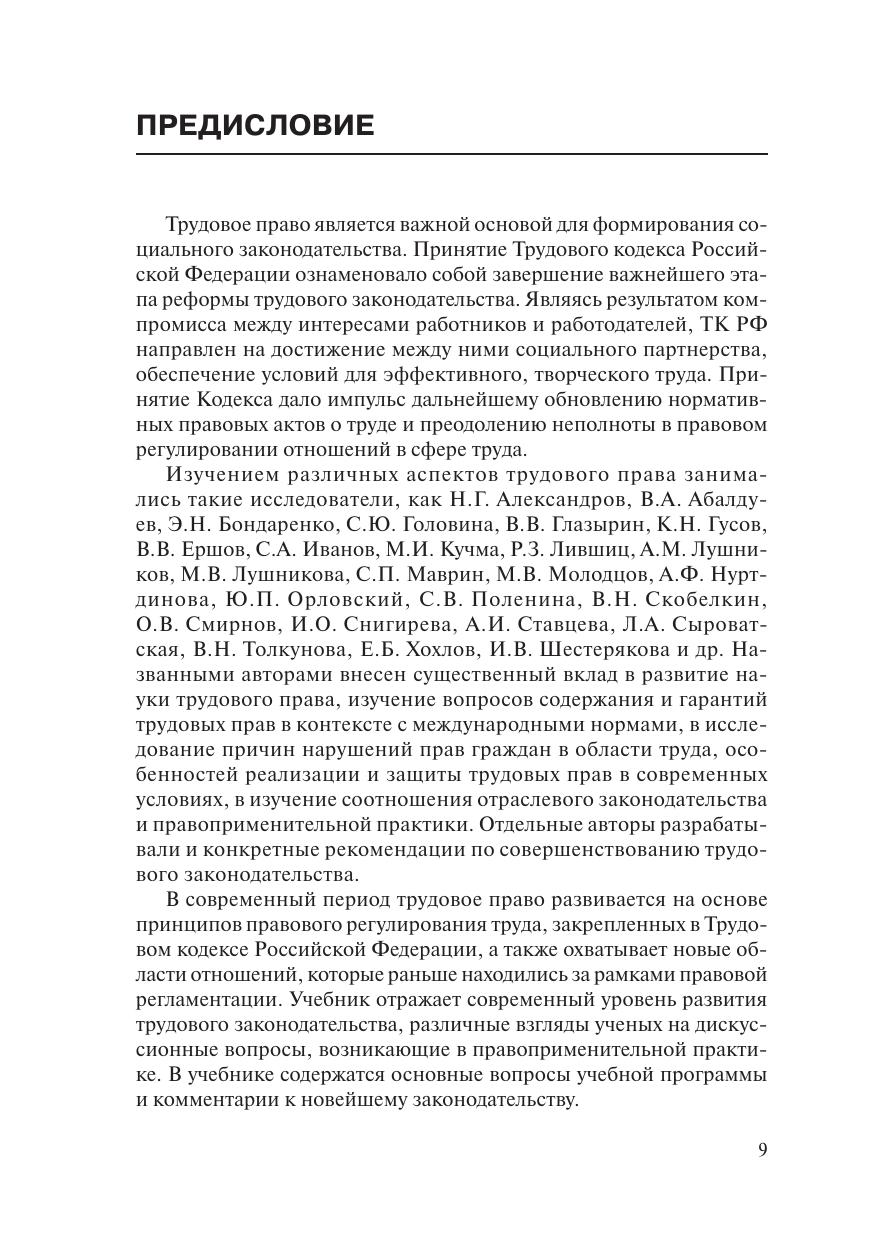 ПРЕДИСЛОВИЕ

Трудовое право является важной основой для формирования социального законодательства. Принятие Трудового кодекса Российской Федерации ознаменовало собой завершение важнейшего этапа реформы трудового законодательства. Являясь результатом компромисса между интересами работников и работодателей, ТК РФ направлен на достижение между ними социального партнерства, обеспечение условий для эффективного, творческого труда. Принятие Кодекса дало импульс дальнейшему обновлению нормативных правовых актов о труде и преодолению неполноты в правовом регулировании отношений в сфере труда.

Изучением различных аспектов трудового права занимались такие исследователи, как Н.Г. Александров, В.А. Абалдуев, Э.Н. Бондаренко, С.Ю. Головина, В.В. Глазырин, К.Н. Гусов, В.В. Ершов, С.А. Иванов, М.И. Кучма, Р.З. Лившиц, А.М. Лушников, М.В. Лушникова, С.П. Маврин, М.В. Молодцов, А.Ф. Нуртдинова, Ю.П. Орловский, С.В. Поленина, В.Н. Скобелкин, О.В. Смирнов, И.О. Снигирева, А.И. Ставцева, Л.А. Сыроватская, В.Н. Толкунова, Е.Б. Хохлов, И.В. Шестерякова и др. Названными авторами внесен существенный вклад в развитие науки трудового права, изучение вопросов содержания и гарантий трудовых прав в контексте с международными нормами, в исследование причин нарушений прав граждан в области труда, особенностей реализации и защиты трудовых прав в современных условиях, в изучение соотношения отраслевого законодательства и правоприменительной практики. Отдельные авторы разрабатывали и конкретные рекомендации по совершенствованию трудового законодательства.

В современный период трудовое право развивается на основе принципов правового регулирования труда, закрепленных в Трудовом кодексе Российской Федерации, а также охватывает новые области отношений, которые раньше находились за рамками правовой регламентации. Учебник отражает современный уровень развития трудового законодательства, различные взгляды ученых на дискуссионные вопросы, возникающие в правоприменительной практике. В учебнике содержатся основные вопросы учебной программы и комментарии к новейшему законодательству.

9